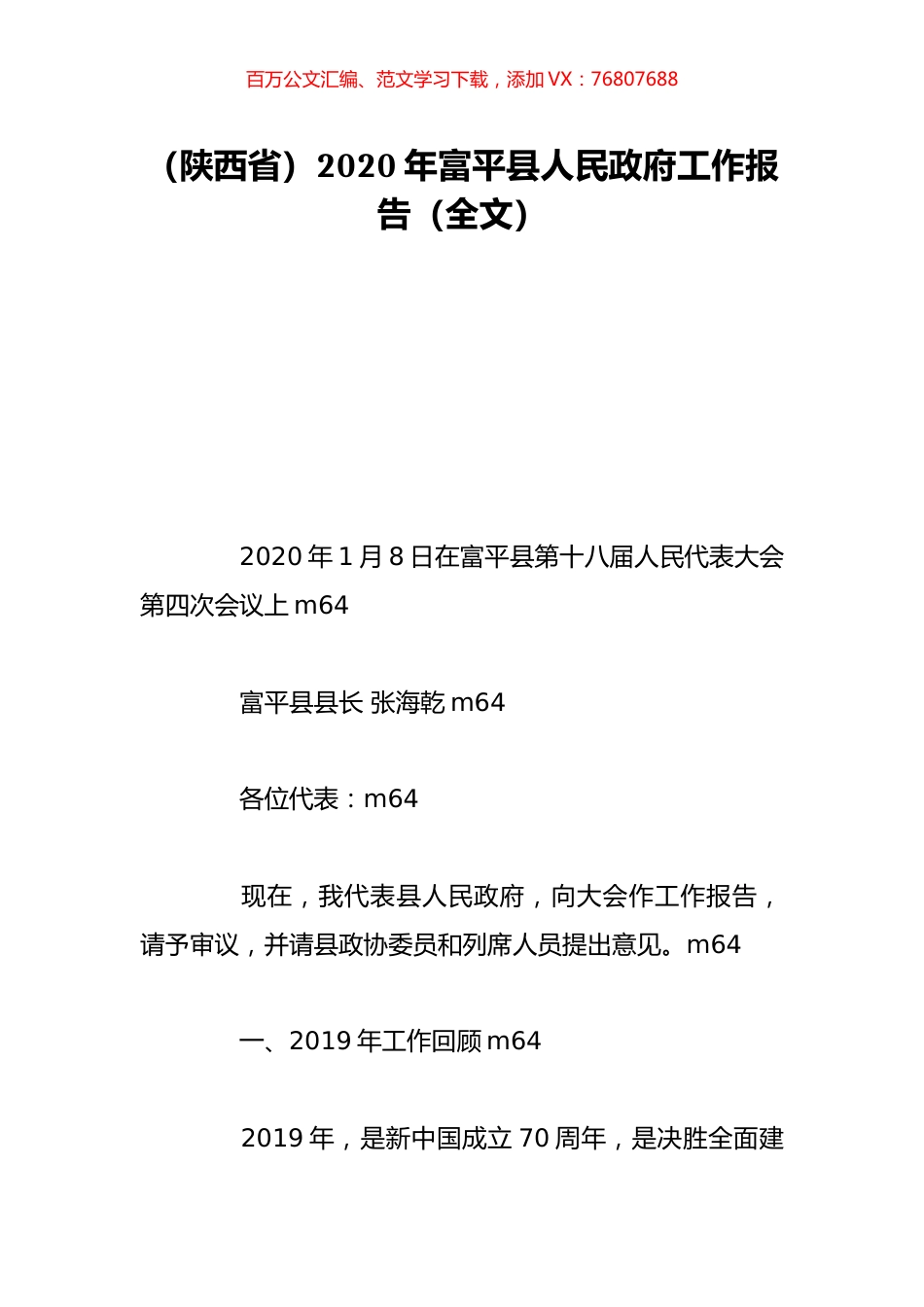 百万公文汇编、范文学习下载，添加 VX：76807688

（陕西省）2020 年富平县人民政府工作报告（全文）

2020 年 1 月 8 日在富平县第十八届人民代表大会第四次会议上 m64

富平县县长 张海乾 m64

各位代表：m64

现在，我代表县人民政府，向大会作工作报告，请予审议，并请县政协委员和列席人员提出意见。m64

一、2019 年工作回顾 m64

2019 年，是新中国成立 70 周年，是决胜全面建